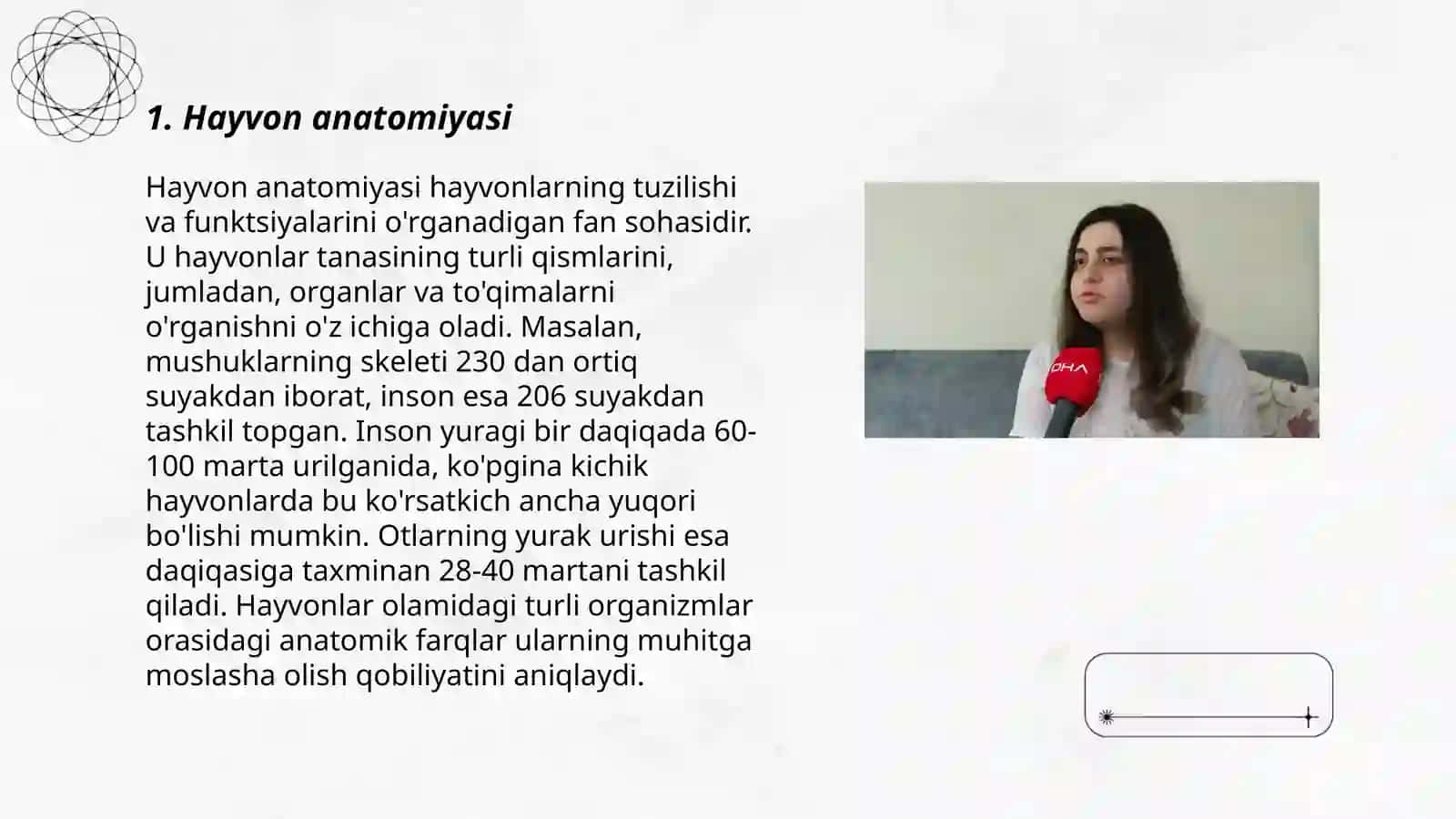 1. Hayvon anatomiyasi

Hayvon anatomiyasi hayvonlarning tuzilishi va funktsiyalarini o'rganadigan fan sohasidir. U hayvonlar tanasining turli qismlarini, jumladan, organlar va to'qimalarni o'rganishni o'z ichiga oladi. Masalan, mushuklarning skeleti 230 dan ortiq suyakdan iborat, inson esa 206 suyakdan tashkil topgan. Inson yuragi bir daqiqada 60-100 marta urilganida, ko'pgina kichik hayvonlarda bu ko'rsatkich ancha yuqori bo'lishi mumkin. Otlarning yurak urishi esa daqiqasiga taxminan 28-40 martani tashkil qiladi. Hayvonlar olamidagi turli organizmlar orasidagi anatomik farqlar ularning muhitga moslasha olish qobiliyatini aniqlaydi.

DHA